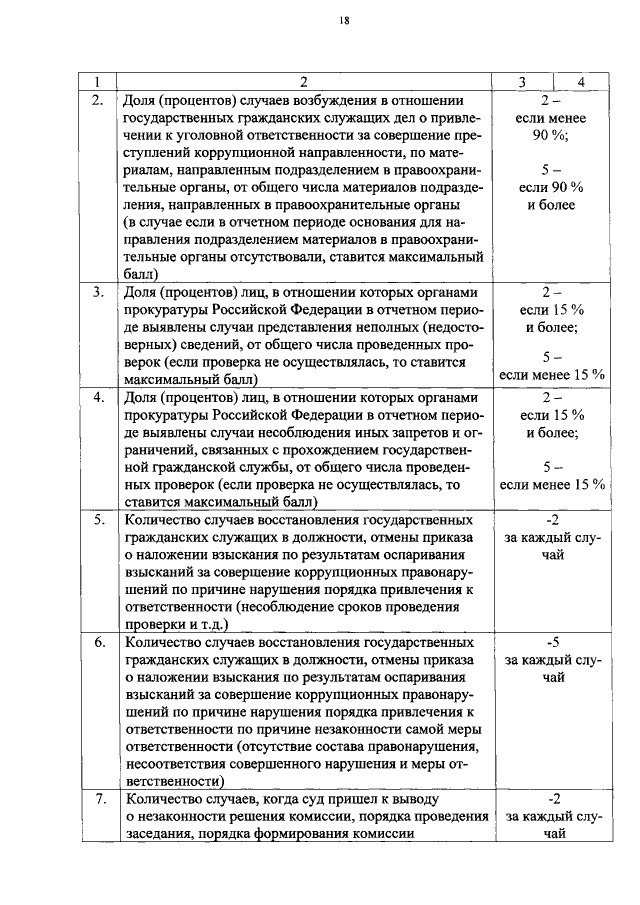 18

| 1 | 2 | 3 | 4 |
|---|---|---|---|
| 2. | Доля (процентов) случаев возбуждения в отношении государственных гражданских служащих дел о привлечении к уголовной ответственности за совершение преступлений коррупционной направленности, по материалам, направленным подразделением в правоохранительные органы, от общего числа материалов подразделения, направленных в правоохранительные органы (в случае если в отчетном периоде основания для направления подразделением материалов в правоохранительные органы отсутствовали, ставится максимальный балл) | 2 – если менее 90 %; 5 – если 90 % и более | |
| 3. | Доля (процентов) лиц, в отношении которых органами прокуратуры Российской Федерации в отчетном периоде выявлены случаи представления неполных (недостоверных) сведений, от общего числа проведенных проверок (если проверка не осуществлялась, то ставится максимальный балл) | 2 – если 15 % и более; 5 – если менее 15 % | |
| 4. | Доля (процентов) лиц, в отношении которых органами прокуратуры Российской Федерации в отчетном периоде выявлены случаи несоблюдения иных запретов и ограничений, связанных с прохождением государственной гражданской службы, от общего числа проведенных проверок (если проверка не осуществлялась, то ставится максимальный балл) | 2 – если 15 % и более; 5 – если менее 15 % | |
| 5. | Количество случаев восстановления государственных гражданских служащих в должности, отмены приказа о наложении взыскания по результатам оспаривания взысканий за совершение коррупционных правонарушений по причине нарушения порядка привлечения к ответственности (несоблюдение сроков проведения проверки и т.д.) | -2 за каждый случай | |
| 6. | Количество случаев восстановления государственных гражданских служащих в должности, отмены приказа о наложении взыскания по результатам оспаривания взысканий за совершение коррупционных правонарушений по причине нарушения порядка привлечения к ответственности по причине незаконности самой меры ответственности (отсутствие состава правонарушения, несоответствия совершенного нарушения и меры ответственности) | -5 за каждый случай | |
| 7. | Количество случаев, когда суд пришел к выводу о незаконности решения комиссии, порядка проведения заседания, порядка формирования комиссии | -2 за каждый случай | |